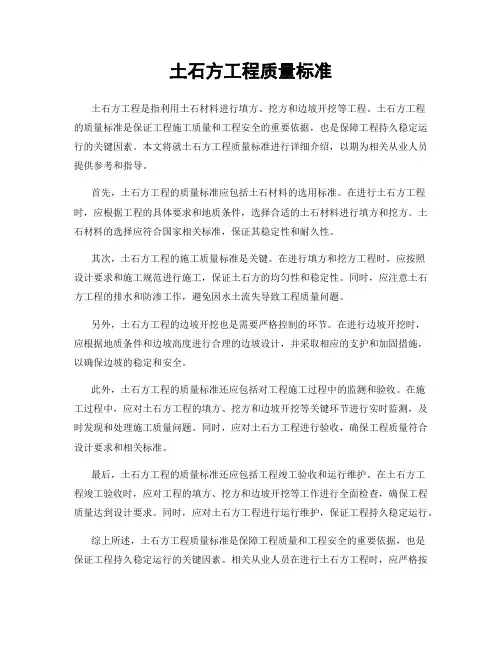 土石方工程质量标准

土石方工程是指利用土石材料进行填方、挖方和边坡开挖等工程。土石方工程的质量标准是保证工程施工质量和工程安全的重要依据，也是保障工程持久稳定运行的关键因素。本文将就土石方工程质量标准进行详细介绍，以期为相关从业人员提供参考和指导。

首先，土石方工程的质量标准应包括土石材料的选用标准。在进行土石方工程时，应根据工程的具体要求和地质条件，选择合适的土石材料进行填方和挖方。土石材料的选择应符合国家相关标准，保证其稳定性和耐久性。

其次，土石方工程的施工质量标准是关键。在进行填方和挖方工程时，应按照设计要求和施工规范进行施工，保证土石方的均匀性和稳定性。同时，应注意土石方工程的排水和防渗工作，避免因水土流失导致工程质量问题。

另外，土石方工程的边坡开挖也是需要严格控制的环节。在进行边坡开挖时，应根据地质条件和边坡高度进行合理的边坡设计，并采取相应的支护和加固措施，以确保边坡的稳定和安全。

此外，土石方工程的质量标准还应包括对工程施工过程中的监测和验收。在施工过程中，应对土石方工程的填方、挖方和边坡开挖等关键环节进行实时监测，及时发现和处理施工质量问题。同时，应对土石方工程进行验收，确保工程质量符合设计要求和相关标准。

最后，土石方工程的质量标准还应包括工程竣工验收和运行维护。在土石方工程竣工验收时，应对工程的填方、挖方和边坡开挖等工作进行全面检查，确保工程质量达到设计要求。同时，应对土石方工程进行运行维护，保证工程持久稳定运行。

综上所述，土石方工程质量标准是保障工程质量和工程安全的重要依据，也是保证工程持久稳定运行的关键因素。相关从业人员在进行土石方工程时，应严格按